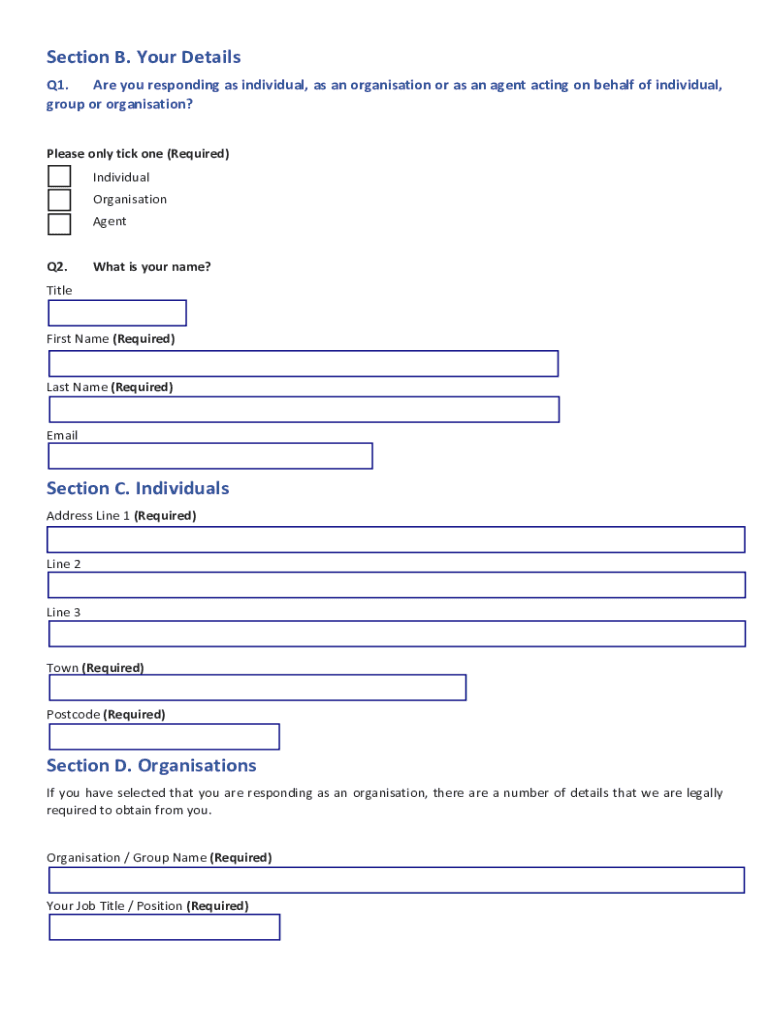 Section B. Your Details

Q1. Are you responding as individual, as an organisation or as an agent acting on behalf of individual, group or organisation?

Please only tick one (Required)

Individual

Organisation

Agent

Q2. What is your name?

Title

First Name (Required)

Last Name (Required)

Email

Section C. Individuals

Address Line 1 (Required)

Line 2

Line 3

Town (Required)

Postcode (Required)

Section D. Organisations

If you have selected that you are responding as an organisation, there are a number of details that we are legally required to obtain from you.

Organisation / Group Name (Required)

Your Job Title / Position (Required)